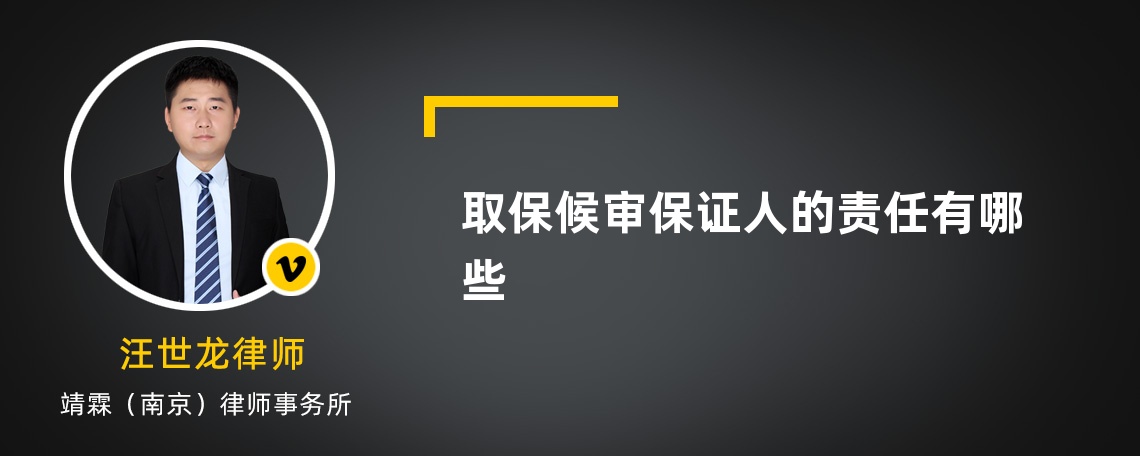 v

汪世龙律师

靖霖（南京）律师事务所

取保候审保证人的责任有哪些